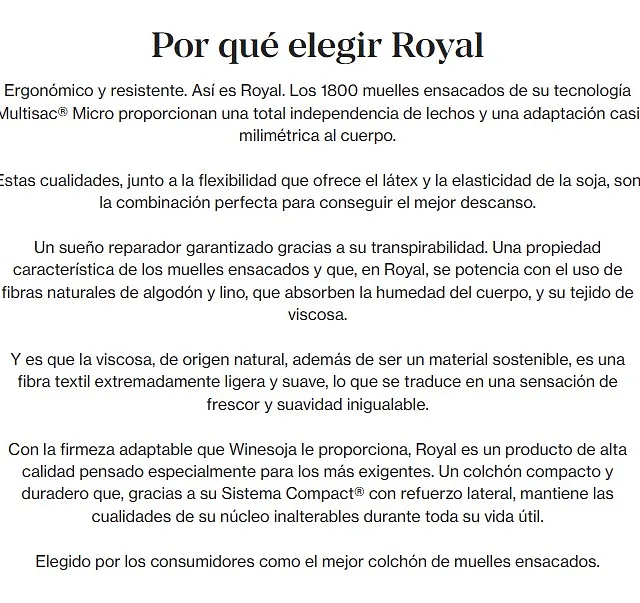 Por qué elegir Royal

Ergonómico y resistente. Así es Royal. Los 1800 muelles ensacados de su tecnología Multisac® Micro proporcionan una total independencia de lechos y una adaptación casi milimétrica al cuerpo.

Estas cualidades, junto a la flexibilidad que ofrece el látex y la elasticidad de la soja, son la combinación perfecta para conseguir el mejor descanso.

Un sueño reparador garantizado gracias a su transpirabilidad. Una propiedad característica de los muelles ensacados y que, en Royal, se potencia con el uso de fibras naturales de algodón y lino, que absorben la humedad del cuerpo, y su tejido de viscosa.

Y es que la viscosa, de origen natural, además de ser un material sostenible, es una fibra textil extremadamente ligera y suave, lo que se traduce en una sensación de frescor y suavidad inigualable.

Con la firmeza adaptable que Winesoja le proporciona, Royal es un producto de alta calidad pensado especialmente para los más exigentes. Un colchón compacto y duradero que, gracias a su Sistema Compact® con refuerzo lateral, mantiene las cualidades de su núcleo inalterables durante toda su vida útil.

Elegido por los consumidores como el mejor colchón de muelles ensacados.